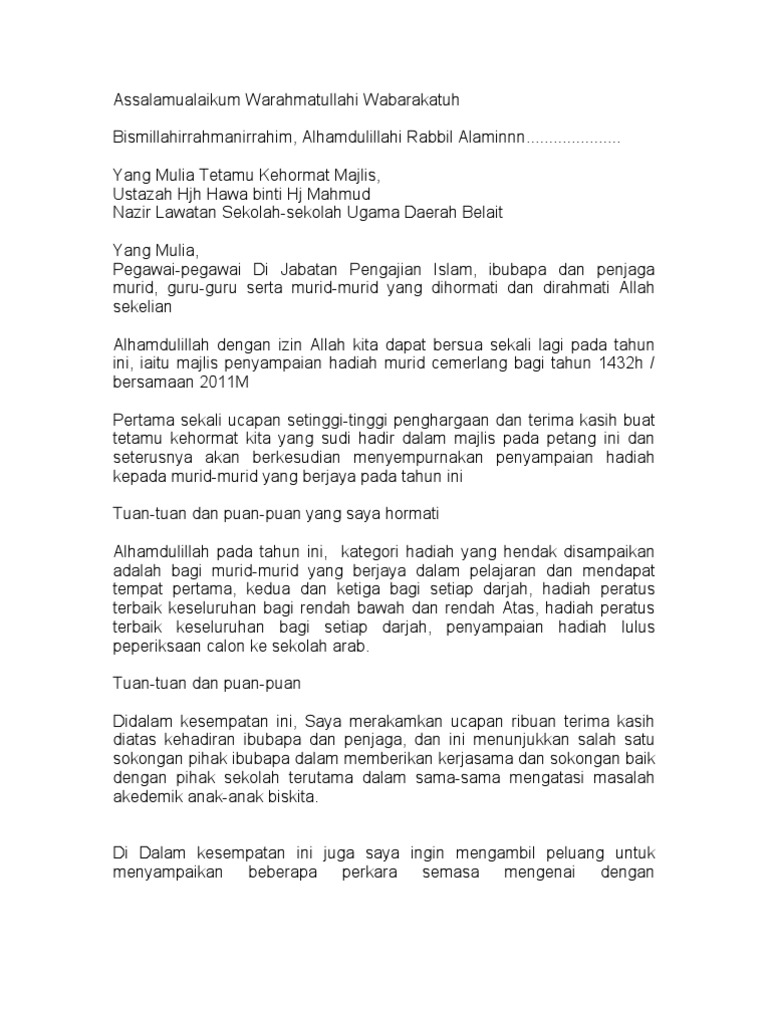 Assalamualaikum Warahmatullahi Wabarakatuh

Bismillahirrahmanirrahim, Alhamdulillahi Rabbil Alaminnn....................

Yang Mulia Tetamu Kehormat Majlis,
Ustazah Hjh Hawa binti Hj Mahmud
Nazir Lawatan Sekolah-sekolah Ugama Daerah Belait

Yang Mulia,
Pegawai-pegawai Di Jabatan Pengajian Islam, ibubapa dan penjaga murid, guru-guru serta murid-murid yang dihormati dan dirahmati Allah sekelian

Alhamdulillah dengan izin Allah kita dapat bersua sekali lagi pada tahun ini, iaitu majlis penyampaian hadiah murid cemerlang bagi tahun 1432h / bersamaan 2011M

Pertama sekali ucapan setinggi-tinggi penghargaan dan terima kasih buat tetamu kehormat kita yang sudi hadir dalam majlis pada petang ini dan seterusnya akan berkesudian menyempurnakan penyampaian hadiah kepada murid-murid yang berjaya pada tahun ini

Tuan-tuan dan puan-puan yang saya hormati

Alhamdulillah pada tahun ini, kategori hadiah yang hendak disampaikan adalah bagi murid-murid yang berjaya dalam pelajaran dan mendapat tempat pertama, kedua dan ketiga bagi setiap darjah, hadiah peratus terbaik keseluruhan bagi rendah bawah dan rendah Atas, hadiah peratus terbaik keseluruhan bagi setiap darjah, penyampaian hadiah lulus peperiksaan calon ke sekolah arab.

Tuan-tuan dan puan-puan

Didalam kesempatan ini, Saya merakamkan ucapan ribuan terima kasih diatas kehadiran ibubapa dan penjaga, dan ini menunjukkan salah satu sokongan pihak ibubapa dalam memberikan kerjasama dan sokongan baik dengan pihak sekolah terutama dalam sama-sama mengatasi masalah akedemik anak-anak biskita.

Di Dalam kesempatan ini juga saya ingin mengambil peluang untuk menyampaikan beberapa perkara semasa mengenai dengan